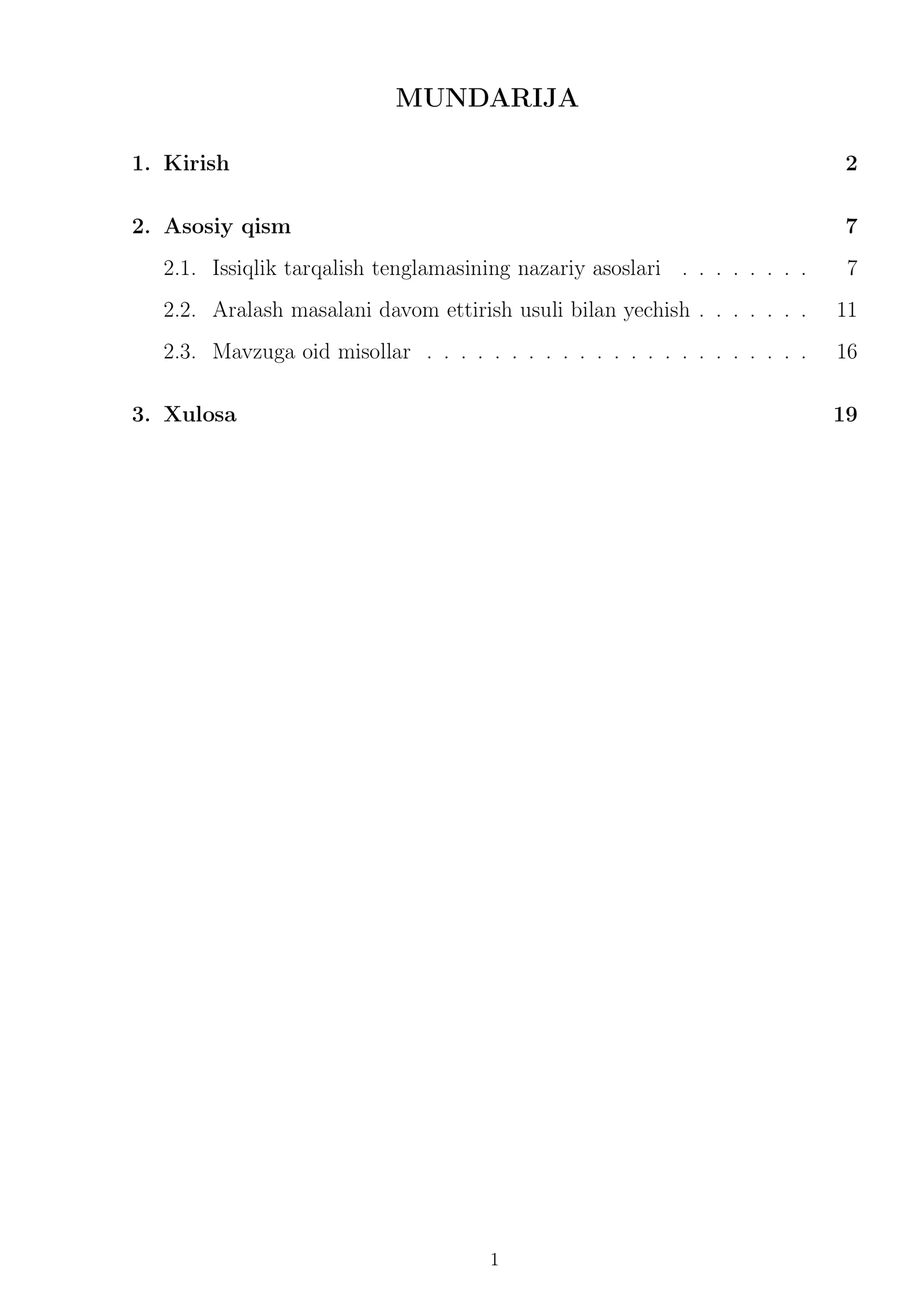 MUNDARIJA

1. Kirish 2

2. Asosiy qism 7

2.1. Issiqlik tarqalish tenglamasining nazariy asoslari 7

2.2. Aralash masalani davom ettirish usuli bilan yechish 11

2.3. Mavzuga oid misollar 16

3. Xulosa 19

1